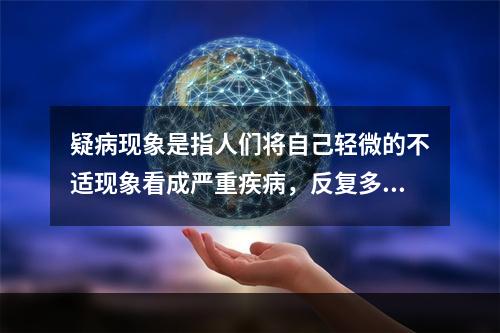 疑病现象是指人们将自己轻微的不适现象看成严重疾病，反复多...